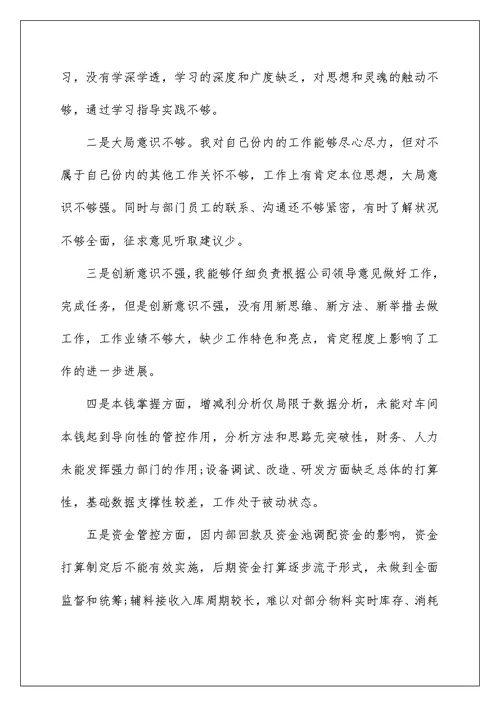 习，没有学深学透，学习的深度和广度缺乏，对思想和灵魂的触动不够，通过学习指导实践不够。

二是大局意识不够。我对自己份内的工作能够尽心尽力，但对不属于自己份内的其他工作关怀不够，工作上有肯定本位思想，大局意识不够强。同时与部门员工的联系、沟通还不够紧密，有时了解状况不够全面，征求意见听取建议少。

三是创新意识不强，我能够仔细负责根据公司领导意见做好工作，完成任务，但是创新意识不强，没有用新思维、新方法、新举措去做工作，工作业绩不够大，缺少工作特色和亮点，肯定程度上影响了工作的进一步进展。

四是本钱掌握方面，增减利分析仅局限于数据分析，未能对车间本钱起到导向性的管控作用，分析方法和思路无突破性，财务、人力未能发挥强力部门的作用;设备调试、改造、研发方面缺乏总体的打算性，基础数据支撑性较差，工作处于被动状态。

五是资金管控方面，因内部回款及资金池调配资金的影响，资金打算制定后不能有效实施，后期资金打算逐步流于形式，未做到全面监督和统筹;辅料接收入库周期较长，难以对部分物料实时库存、消耗